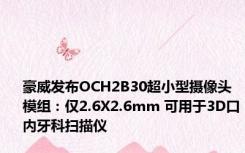 豪威发布OCH2B30超小型摄像头模组：仅2.6X2.6mm 可用于3D口内牙科扫描仪